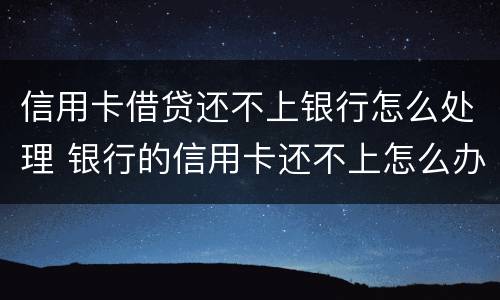 信用卡借贷还不上银行怎么处理 银行的信用卡还不上怎么办